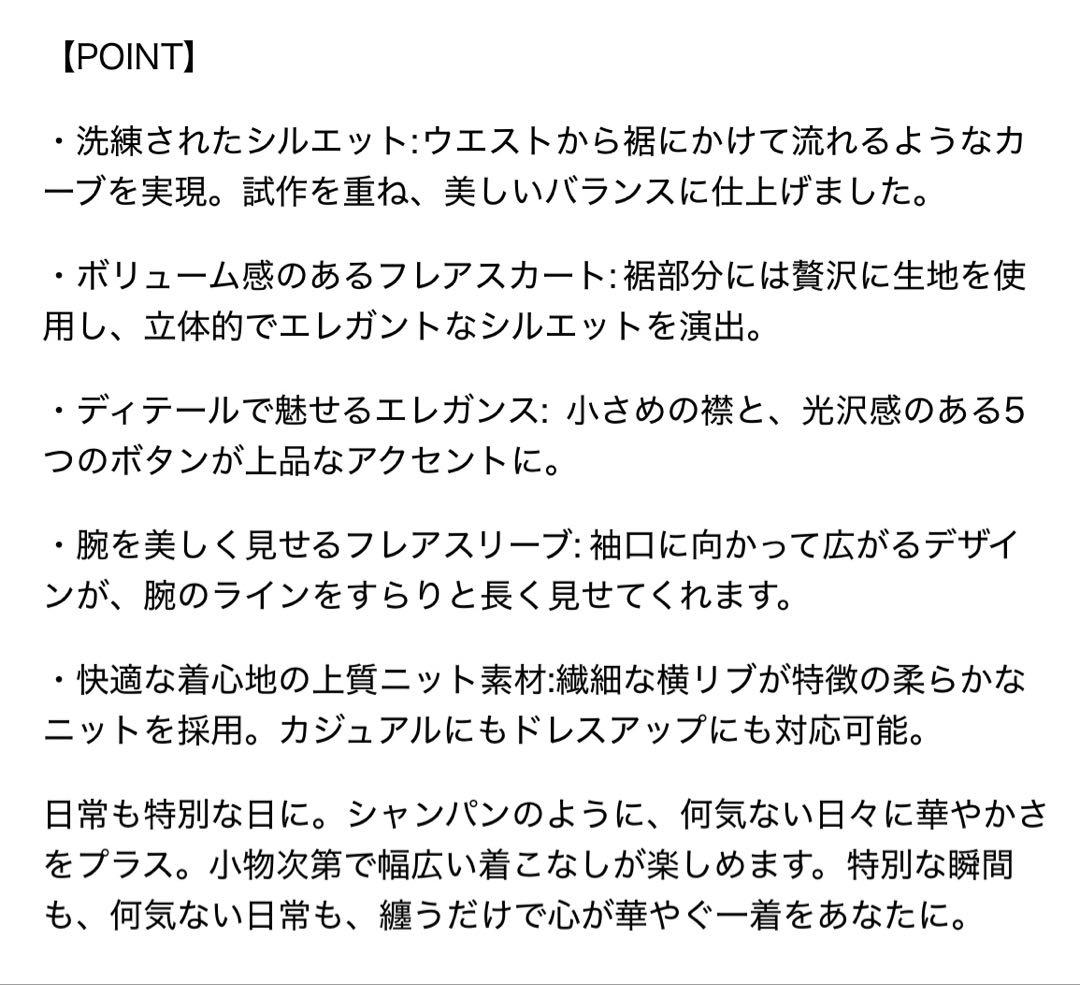 【POINT】

・洗練されたシルエット:ウエストから裾にかけて流れるようなカーブを実現。試作を重ね、美しいバランスに仕上げました。

・ボリューム感のあるフレアスカート:裾部分には贅沢に生地を使用し、立体的でエレガントなシルエットを演出。

・ディテールで魅せるエレガンス: 小さめの襟と、光沢感のある5つのボタンが上品なアクセントに。

・腕を美しく見せるフレアスリーブ: 袖口に向かって広がるデザインが、腕のラインをすらりと長く見せてくれます。

・快適な着心地の上質ニット素材:繊細な横リブが特徴の柔らかなニットを採用。カジュアルにもドレスアップにも対応可能。

日常も特別な日に。シャンパンのように、何気ない日々に華やかさをプラス。小物次第で幅広い着こなしが楽しめます。特別な瞬間も、何気ない日常も、纏うだけで心が華やぐ一着をあなたに。